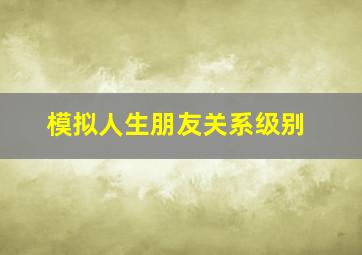 模拟人生朋友关系级别